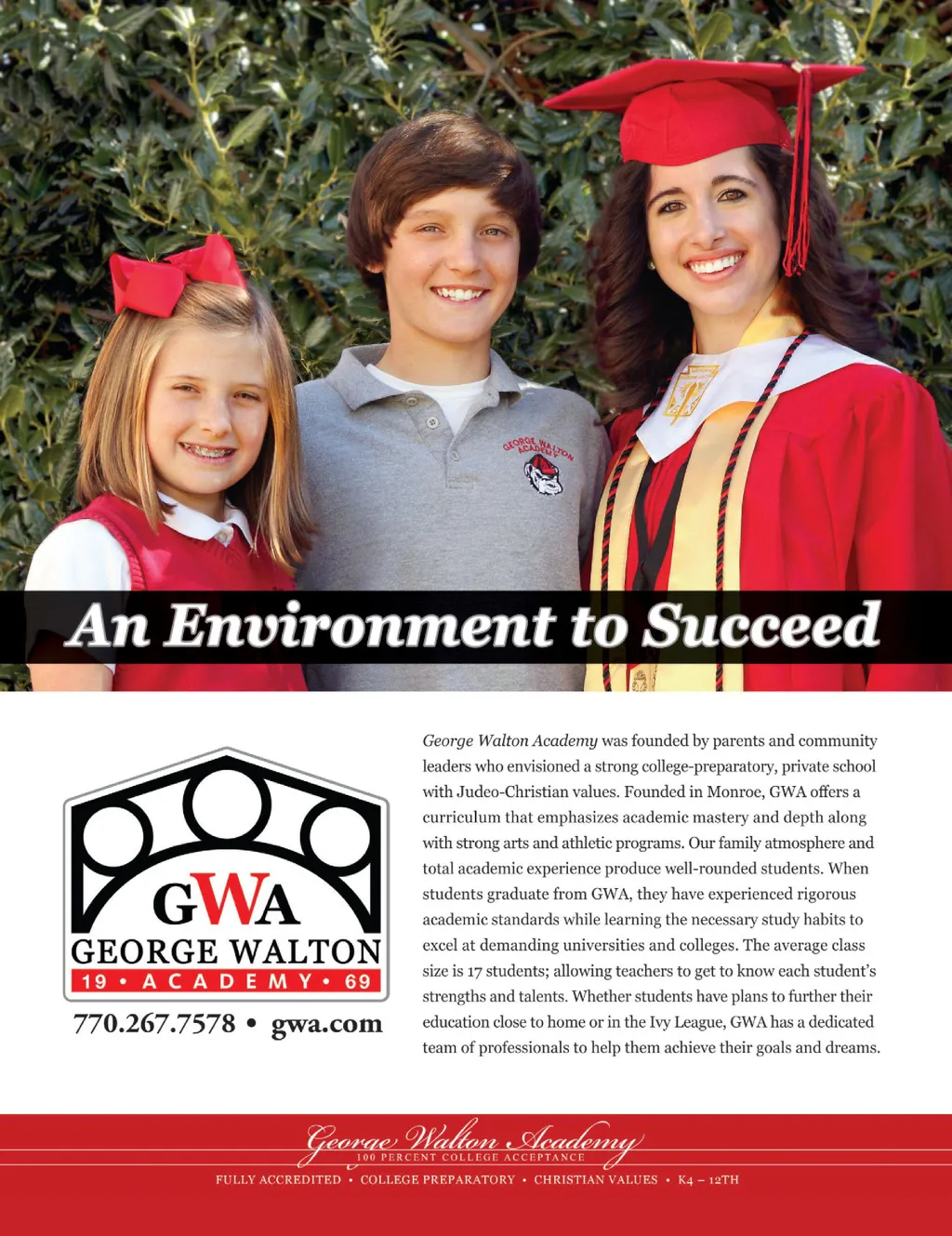 GEORGE WALTON ACADEMY

An Environment to Succeed

GWA
GEORGE WALTON
19 • ACADEMY • 69

770.267.7578 • gwa.com

George Walton Academy was founded by parents and community leaders who envisioned a strong college-preparatory, private school with Judeo-Christian values. Founded in Monroe, GWA offers a curriculum that emphasizes academic mastery and depth along with strong arts and athletic programs. Our family atmosphere and total academic experience produce well-rounded students. When students graduate from GWA, they have experienced rigorous academic standards while learning the necessary study habits to excel at demanding universities and colleges. The average class size is 17 students; allowing teachers to get to know each student's strengths and talents. Whether students have plans to further their education close to home or in the Ivy League, GWA has a dedicated team of professionals to help them achieve their goals and dreams.

George Walton Academy
100 PERCENT COLLEGE ACCEPTANCE
FULLY ACCREDITED • COLLEGE PREPARATORY • CHRISTIAN VALUES • K4 – 12TH